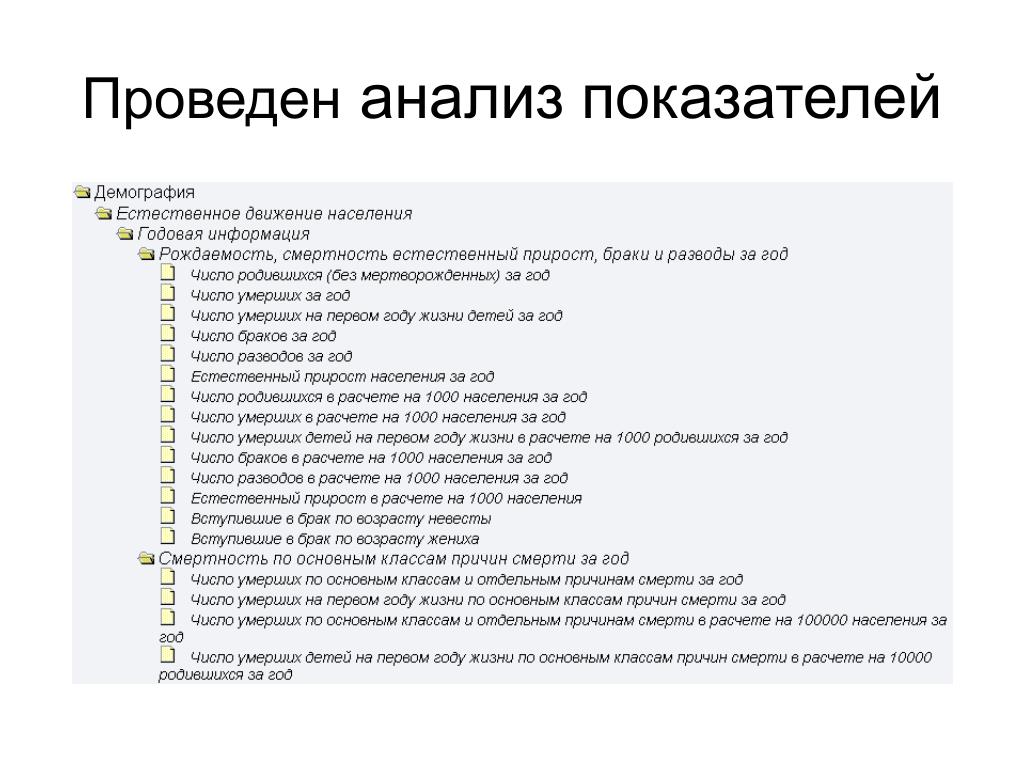 Проведен анализ показателей

Демография
Естественное движение населения
Годовая информация
Рождаемость, смертность естественный прирост, браки и разводы за год
Число родившихся (без мертворожденных) за год
Число умерших за год
Число умерших на первом году жизни детей за год
Число браков за год
Число разводов за год
Естественный прирост населения за год
Число родившихся в расчете на 1000 населения за год
Число умерших в расчете на 1000 населения за год
Число умерших детей на первом году жизни в расчете на 1000 родившихся за год
Число браков в расчете на 1000 населения за год
Число разводов в расчете на 1000 населения за год
Естественный прирост в расчете на 1000 населения
Вступившие в брак по возрасту невесты
Вступившие в брак по возрасту жениха
Смертность по основным классам причин смерти за год
Число умерших по основным классам и отдельным причинам смерти за год
Число умерших на первом году жизни по основным классам причин смерти за год
Число умерших по основным классам и отдельным причинам смерти в расчете на 100000 населения за год
Число умерших детей на первом году жизни по основным классам причин смерти в расчете на 10000 родившихся за год